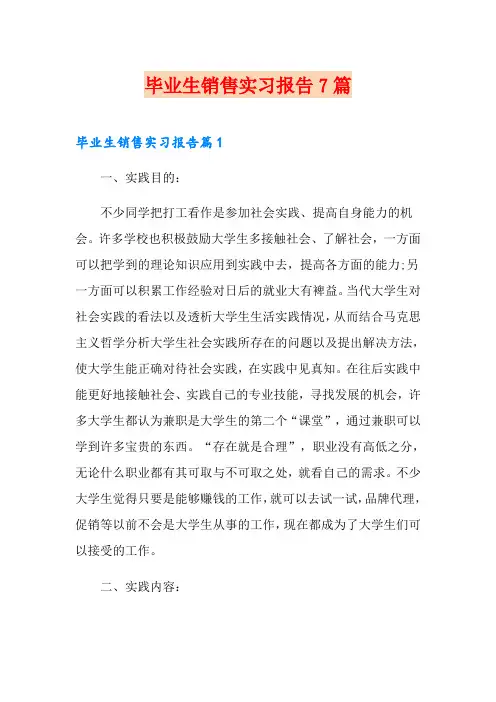 毕业生销售实习报告7篇

毕业生销售实习报告篇1

一、实践目的：

不少同学把打工看作是参加社会实践、提高自身能力的机会。许多学校也积极鼓励大学生多接触社会、了解社会，一方面可以把学到的理论知识应用到实践中去，提高各方面的能力;另一方面可以积累工作经验对日后的就业大有裨益。当代大学生对社会实践的看法以及透析大学生生活实践情况，从而结合马克思主义哲学分析大学生社会实践所存在的问题以及提出解决方法，使大学生能正确对待社会实践，在实践中见真知。在往后实践中能更好地接触社会、实践自己的专业技能，寻找发展的机会，许多大学生都认为兼职是大学生的第二个“课堂”，通过兼职可以学到许多宝贵的东西。“存在就是合理”，职业没有高低之分，无论什么职业都有其可取与不可取之处，就看自己的需求。不少大学生觉得只要是能够赚钱的工作，就可以去试一试，品牌代理，促销等以前不会是大学生从事的工作，现在都成为了大学生们可以接受的工作。

二、实践内容：